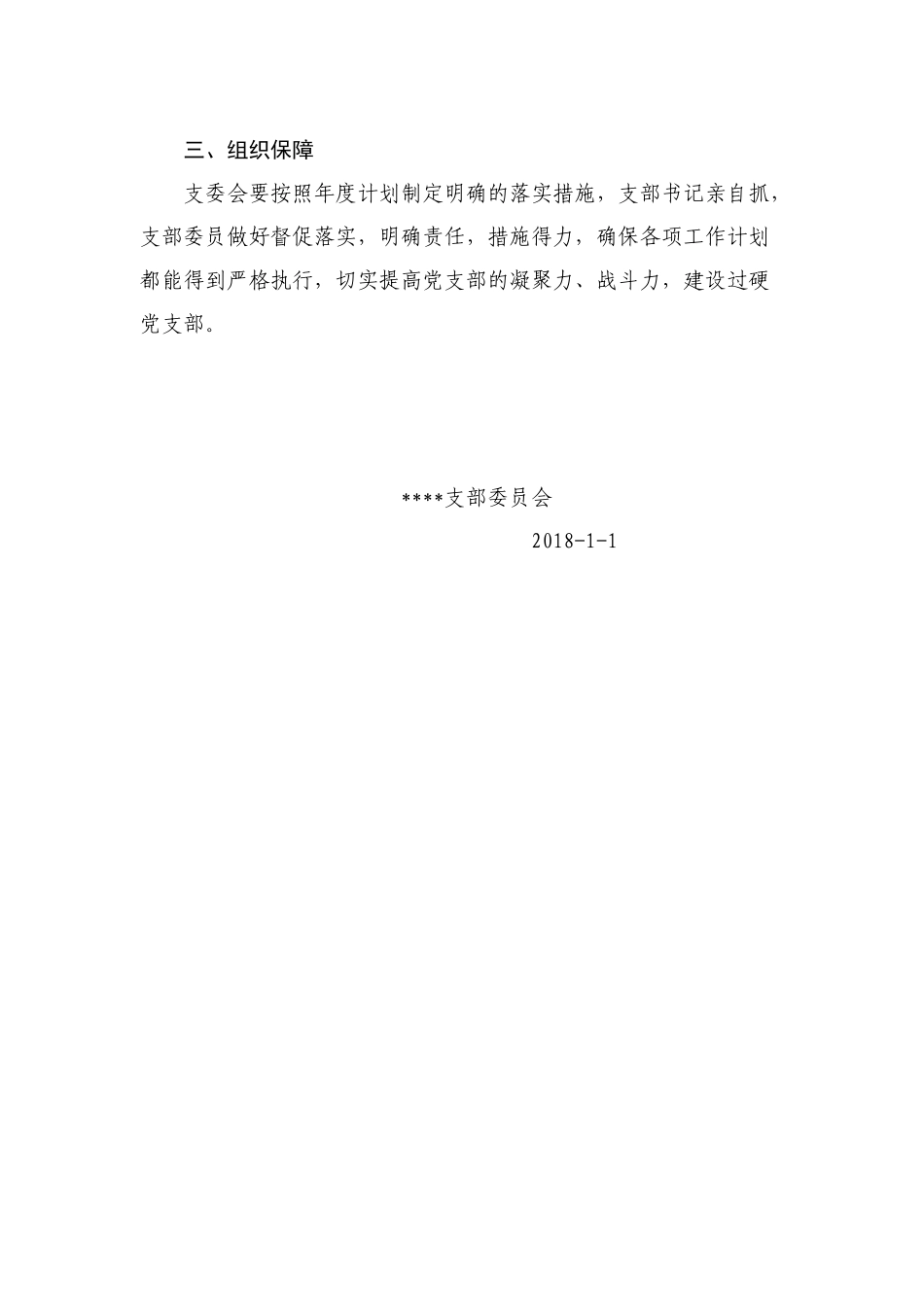 三、组织保障

支委会要按照年度计划制定明确的落实措施，支部书记亲自抓，支部委员做好督促落实，明确责任，措施得力，确保各项工作计划都能得到严格执行，切实提高党支部的凝聚力、战斗力，建设过硬党支部。

****支部委员会

2018-1-1